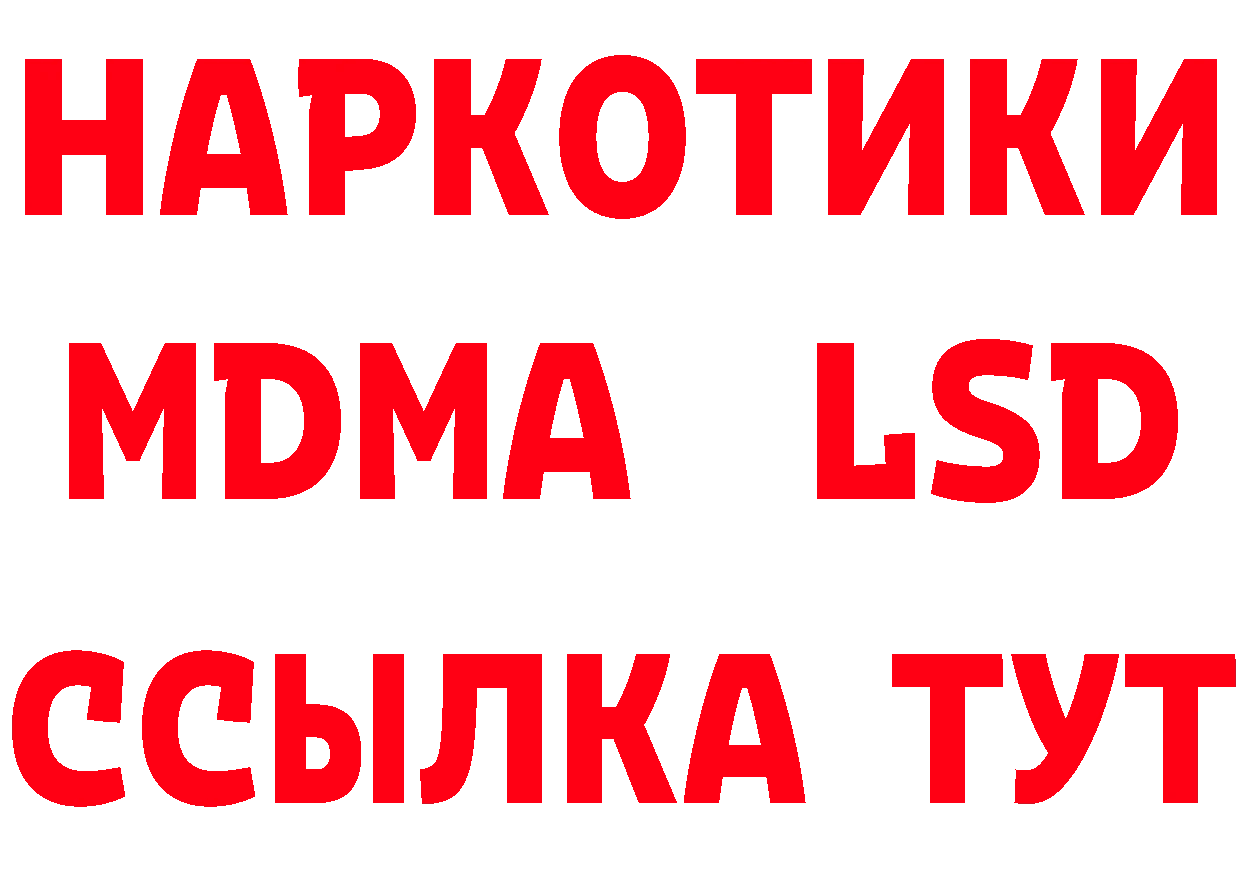 НАРКОТИКИ
MDMA LSD
ССЫЛКА ТУТ